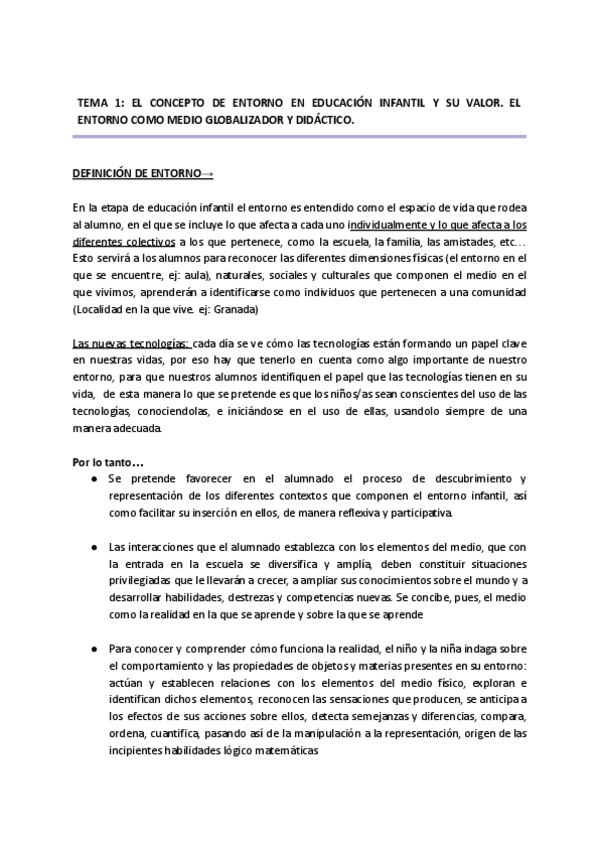 TEMA 1: EL CONCEPTO DE ENTORNO EN EDUCACIÓN INFANTIL Y SU VALOR. EL ENTORNO COMO MEDIO GLOBALIZADOR Y DIDÁCTICO.

DEFINICIÓN DE ENTORNO→

En la etapa de educación infantil el entorno es entendido como el espacio de vida que rodea al alumno, en el que se incluye lo que afecta a cada uno individualmente y lo que afecta a los diferentes colectivos a los que pertenece, como la escuela, la familia, las amistades, etc… Esto servirá a los alumnos para reconocer las diferentes dimensiones físicas (el entorno en el que se encuentre, ej: aula), naturales, sociales y culturales que componen el medio en el que vivimos, aprenderán a identificarse como individuos que pertenecen a una comunidad (Localidad en la que vive. ej: Granada)

Las nuevas tecnologías: cada día se ve cómo las tecnologías están formando un papel clave en nuestras vidas, por eso hay que tenerlo en cuenta como algo importante de nuestro entorno, para que nuestros alumnos identifiquen el papel que las tecnologías tienen en su vida, de esta manera lo que se pretende es que los niños/as sean conscientes del uso de las tecnologías, conociendolas, e iniciándose en el uso de ellas, usandolo siempre de una manera adecuada.

Por lo tanto…
● Se pretende favorecer en el alumnado el proceso de descubrimiento y representación de los diferentes contextos que componen el entorno infantil, así como facilitar su inserción en ellos, de manera reflexiva y participativa.

● Las interacciones que el alumnado establezca con los elementos del medio, que con la entrada en la escuela se diversifica y amplía, deben constituir situaciones privilegiadas que le llevarán a crecer, a ampliar sus conocimientos sobre el mundo y a desarrollar habilidades, destrezas y competencias nuevas. Se concibe, pues, el medio como la realidad en la que se aprende y sobre la que se aprende

● Para conocer y comprender cómo funciona la realidad, el niño y la niña indaga sobre el comportamiento y las propiedades de objetos y materias presentes en su entorno: actúan y establecen relaciones con los elementos del medio físico, exploran e identifican dichos elementos, reconocen las sensaciones que producen, se anticipa a los efectos de sus acciones sobre ellos, detecta semejanzas y diferencias, compara, ordena, cuantifica, pasando así de la manipulación a la representación, origen de las incipientes habilidades lógico matemáticas